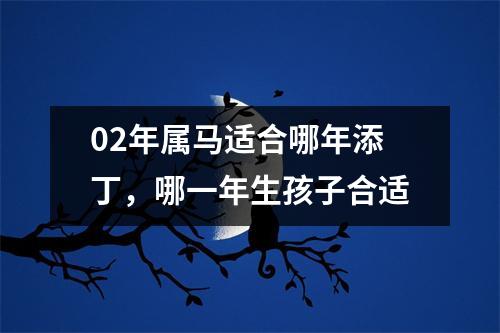 02年属马适合哪年添丁，哪一年生孩子合适